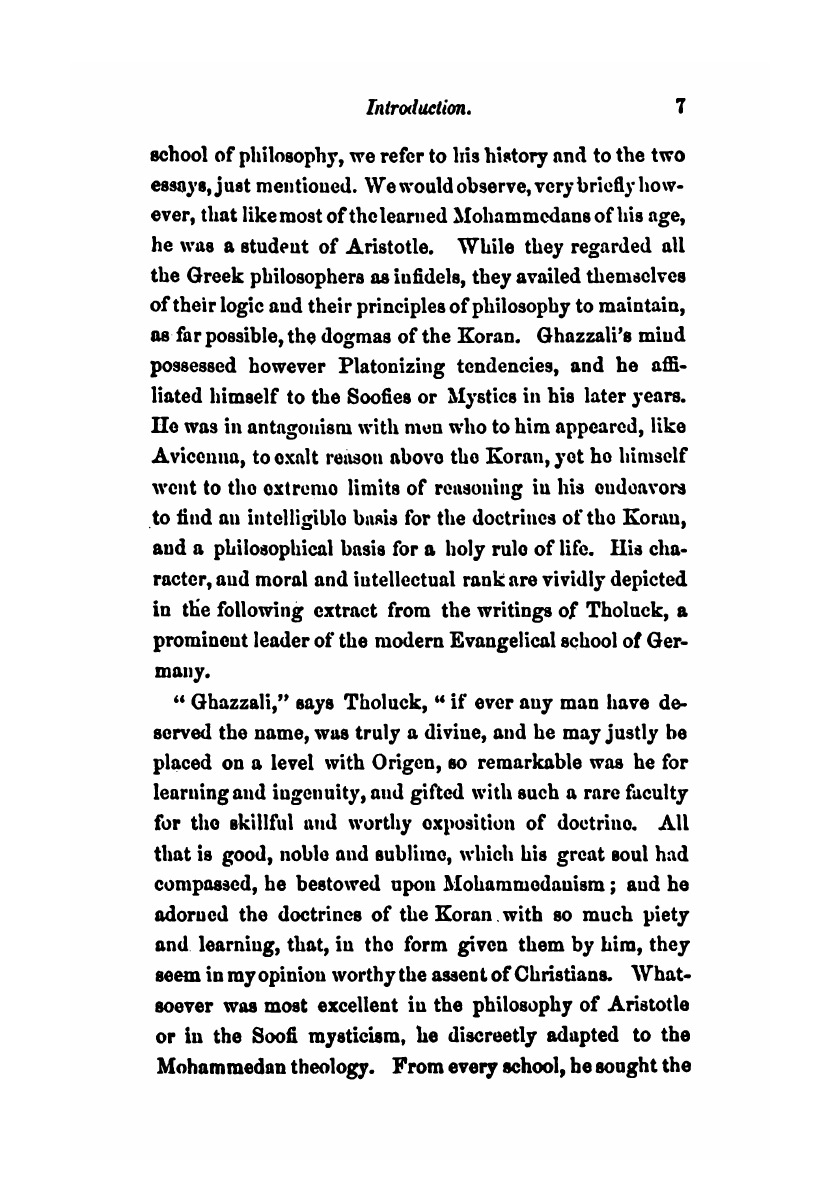 Introduction. 7

school of philosophy, we refer to his history and to the two essays, just mentioned. We would observe, very briefly however, that like most of the learned Mohammedans of his age, he was a student of Aristotle. While they regarded all the Greek philosophers as infidels, they availed themselves of their logic and their principles of philosophy to maintain, as far possible, the dogmas of the Koran. Ghazzali's mind possessed however Platonizing tendencies, and he affiliated himself to the Soofies or Mystics in his later years. He was in antagonism with men who to him appeared, like Avicenna, to exalt reason above the Koran, yet he himself went to the extreme limits of reasoning in his endeavors to find an intelligible basis for the doctrines of the Koran, and a philosophical basis for a holy rule of life. His character, and moral and intellectual rank are vividly depicted in the following extract from the writings of Tholuck, a prominent leader of the modern Evangelical school of Germany.

"Ghazzali," says Tholuck, "if ever any man have deserved the name, was truly a divine, and he may justly be placed on a level with Origen, so remarkable was he for learning and ingenuity, and gifted with such a rare faculty for the skillful and worthy exposition of doctrine. All that is good, noble and sublime, which his great soul had compassed, he bestowed upon Mohammedanism; and he adorned the doctrines of the Koran with so much piety and learning, that, in the form given them by him, they seem in my opinion worthy the assent of Christians. Whatsoever was most excellent in the philosophy of Aristotle or in the Soofi mysticism, he discreetly adapted to the Mohammedan theology. From every school, he sought the